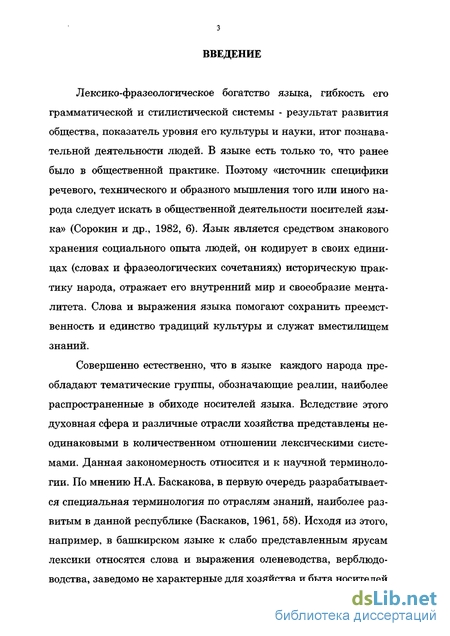 3

ВВЕДЕНИЕ

Лексико-фразеологическое богатство языка, гибкость его грамматической и стилистической системы - результат развития общества, показатель уровня его культуры и науки, итог познавательной деятельности людей. В языке есть только то, что ранее было в общественной практике. Поэтому «источник специфики речевого, технического и образного мышления того или иного народа следует искать в общественной деятельности носителей языка» (Сорокин и др., 1982, 6). Язык является средством знакового хранения социального опыта людей, он кодирует в своих единицах (словах и фразеологических сочетаниях) историческую практику народа, отражает его внутренний мир и своеобразие менталитета. Слова и выражения языка помогают сохранить преемственность и единство традиций культуры и служат вместилищем знаний.

Совершенно естественно, что в языке каждого народа преобладают тематические группы, обозначающие реалии, наиболее распространенные в обиходе носителей языка. Вследствие этого духовная сфера и различные отрасли хозяйства представлены неодинаковыми в количественном отношении лексическими системами. Данная закономерность относится и к научной терминологии. По мнению Н.А. Баскакова, в первую очередь разрабатывается специальная терминология по отраслям знаний, наиболее развитым в данной республике (Баскаков, 1961, 58). Исходя из этого, например, в башкирском языке к слабо представленным ярусам лексики относятся слова и выражения оленеводства, верблюдоводства, заведомо не характерные для хозяйства и быта носителей

dsLib.net
библиотека диссертаций